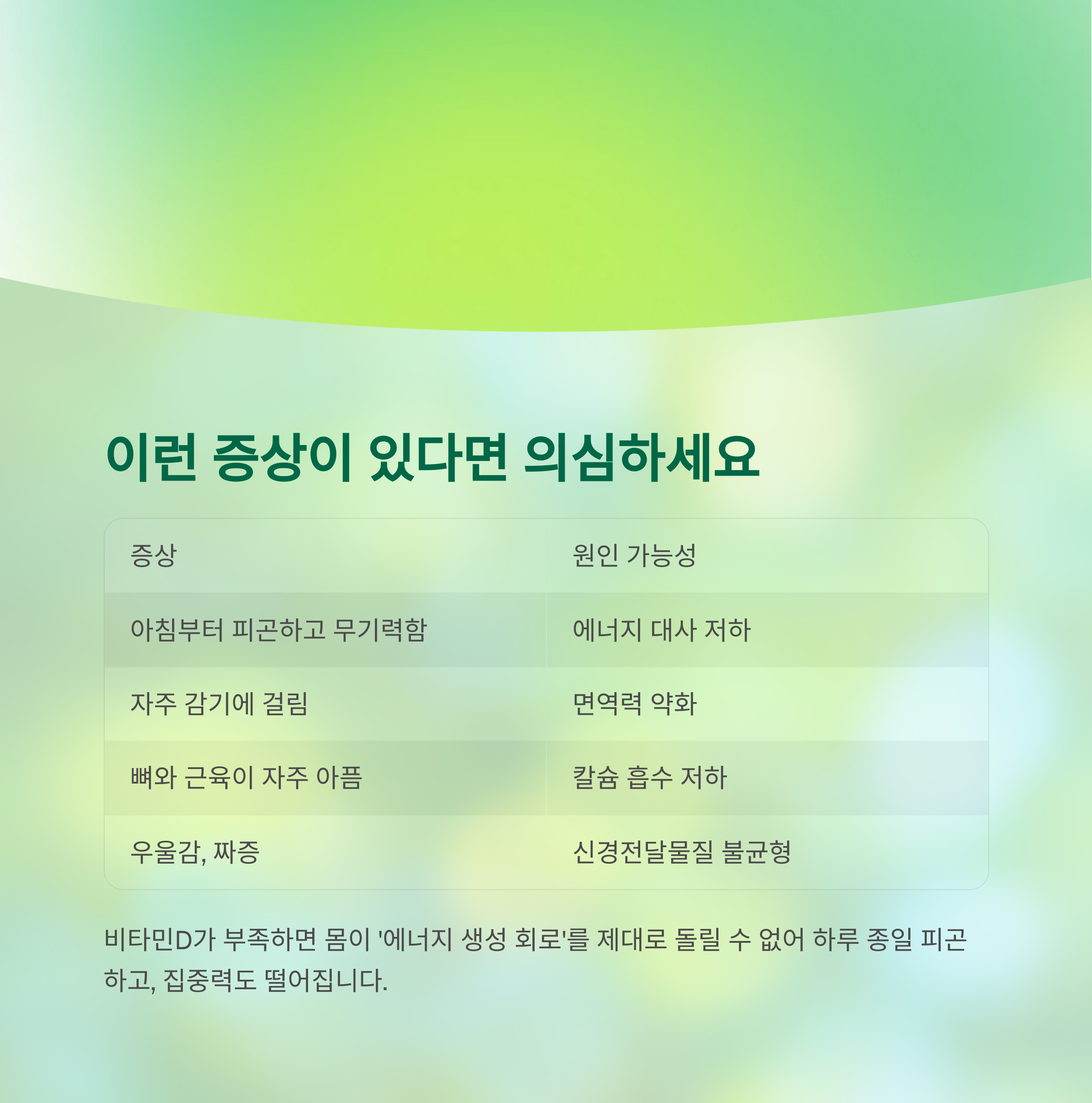 이런 증상이 있다면 의심하세요

| 증상 | 원인 가능성 |
|---|---|
| 아침부터 피곤하고 무기력함 | 에너지 대사 저하 |
| 자주 감기에 걸림 | 면역력 약화 |
| 뼈와 근육이 자주 아픔 | 칼슘 흡수 저하 |
| 우울감, 짜증 | 신경전달물질 불균형 |

비타민D가 부족하면 몸이 '에너지 생성 회로'를 제대로 돌릴 수 없어 하루 종일 피곤하고, 집중력도 떨어집니다.